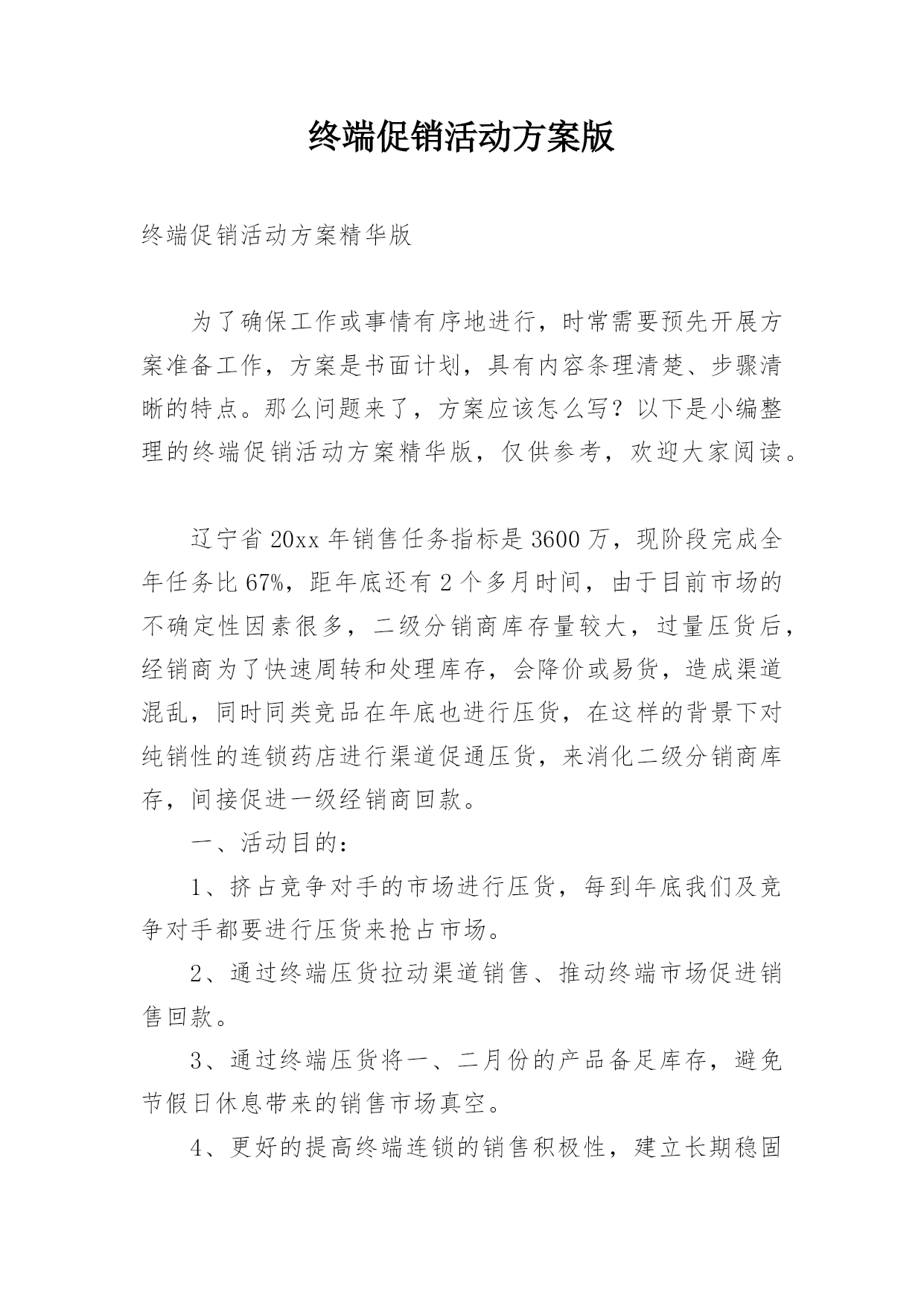 终端促销活动方案版

终端促销活动方案精华版

为了确保工作或事情有序地进行，时常需要预先开展方案准备工作，方案是书面计划，具有内容条理清楚、步骤清晰的特点。那么问题来了，方案应该怎么写？以下是小编整理的终端促销活动方案精华版，仅供参考，欢迎大家阅读。

辽宁省20xx年销售任务指标是3600万，现阶段完成全年任务比67%，距年底还有2个多月时间，由于目前市场的不确定性因素很多，二级分销商库存量较大，过量压货后，经销商为了快速周转和处理库存，会降价或易货，造成渠道混乱，同时同类竞品在年底也进行压货，在这样的背景下对纯销性的连锁药店进行渠道促通压货，来消化二级分销商库存，间接促进一级经销商回款。

一、活动目的：

1、挤占竞争对手的市场进行压货，每到年底我们及竞争对手都要进行压货来抢占市场。

2、通过终端压货拉动渠道销售、推动终端市场促进销售回款。

3、通过终端压货将一、二月份的产品备足库存，避免节假日休息带来的销售市场真空。

4、更好的提高终端连锁的销售积极性，建立长期稳固